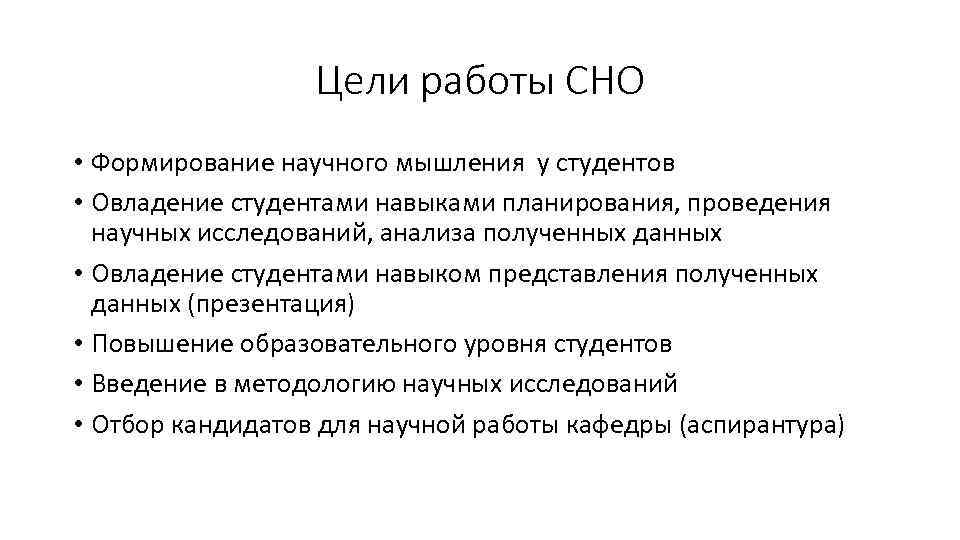 Цели работы СНО

• Формирование научного мышления у студентов
• Овладение студентами навыками планирования, проведения научных исследований, анализа полученных данных
• Овладение студентами навыком представления полученных данных (презентация)
• Повышение образовательного уровня студентов
• Введение в методологию научных исследований
• Отбор кандидатов для научной работы кафедры (аспирантура)